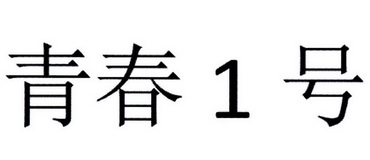 青春 1 号